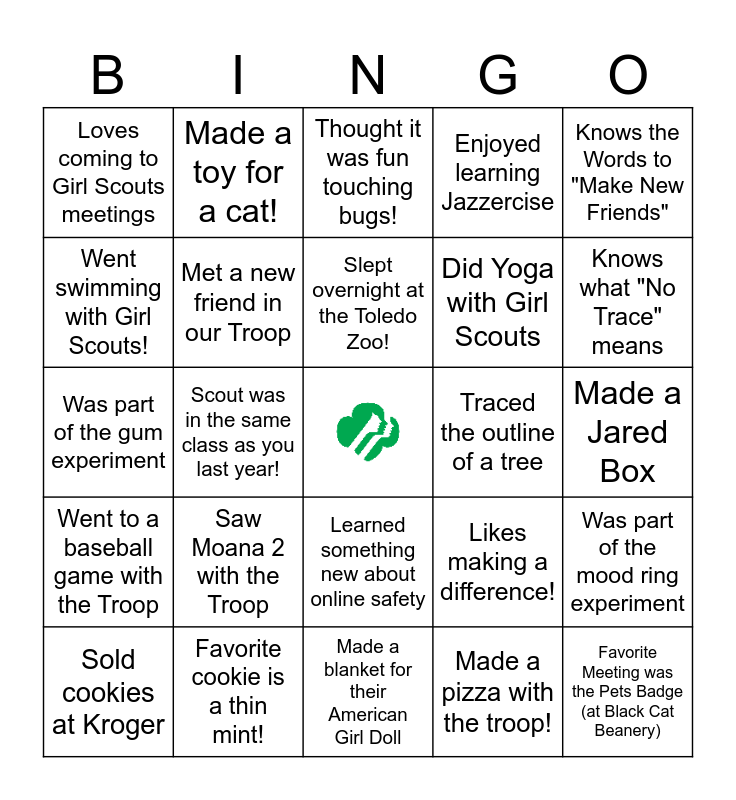 | B | I | N | G | O |
|---|---|---|---|---|
| Loves coming to Girl Scouts meetings | Made a toy for a cat! | Thought it was fun touching bugs! | Enjoyed learning Jazzercise | Knows the Words to "Make New Friends" |
| Went swimming with Girl Scouts! | Met a new friend in our Troop | Slept overnight at the Toledo Zoo! | Did Yoga with Girl Scouts | Knows what "No Trace" means |
| Was part of the gum experiment | Scout was in the same class as you last year! | | Traced the outline of a tree | Made a Jared Box |
| Went to a baseball game with the Troop | Saw Moana 2 with the Troop | Learned something new about online safety | Likes making a difference! | Was part of the mood ring experiment |
| Sold cookies at Kroger | Favorite cookie is a thin mint! | Made a blanket for their American Girl Doll | Made a pizza with the troop! | Favorite Meeting was the Pets Badge (at Black Cat Beanery) |